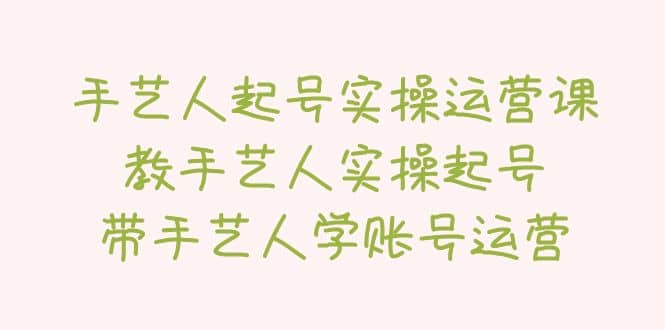 手艺人起号实操运营课
教手艺人实操起号
带手艺人学账号运营